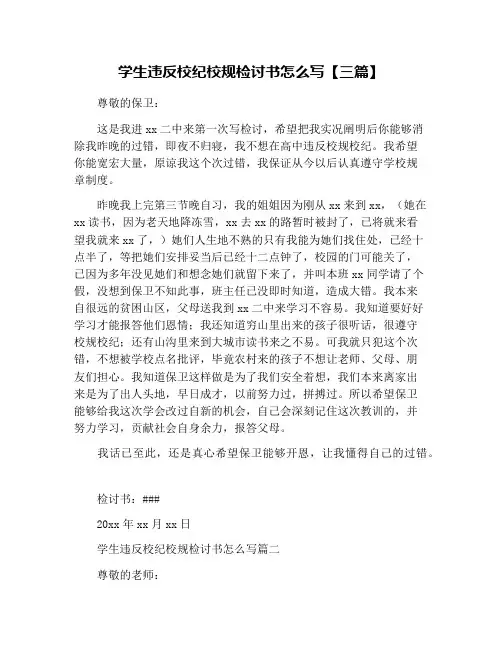 学生违反校纪校规检讨书怎么写【三篇】

尊敬的保卫：

这是我进 xx 二中来第一次写检讨，希望把我实况阐明后你能够消除我昨晚的过错，即夜不归寝，我不想在高中违反校规校纪。我希望你能宽宏大量，原谅我这个次过错，我保证从今以后认真遵守学校规章制度。

昨晚我上完第三节晚自习，我的姐姐因为刚从 xx 来到 xx，（她在 xx 读书，因为老天地降冻雪，xx 去 xx 的路暂时被封了，已将就来看望我就来 xx 了，）她们人生地不熟的只有我能为她们找住处，已经十点半了，等把她们安排妥当后已经十二点钟了，校园的门可能关了，已因为多年没见她们和想念她们就留下来了，并叫本班 xx 同学请了个假，没想到保卫不知此事，班主任已没即时知道，造成大错。我本来自很远的贫困山区，父母送我到 xx 二中来学习不容易。我知道要好好学习才能报答他们恩情；我还知道穷山里出来的孩子很听话，很遵守校规校纪；还有山沟里来到大城市读书来之不易。可我就只犯这个次错，不想被学校点名批评，毕竟农村来的孩子不想让老师、父母、朋友们担心。我知道保卫这样做是为了我们安全着想，我们本来离家出来是为了出人头地，早日成才，以前努力过，拼搏过。所以希望保卫能够给我这次学会改过自新的机会，自己会深刻记住这次教训的，并努力学习，贡献社会自身余力，报答父母。

我话已至此，还是真心希望保卫能够开恩，让我懂得自己的过错。

检讨书：###

20xx 年 xx 月 xx 日

学生违反校纪校规检讨书怎么写篇二

尊敬的老师：